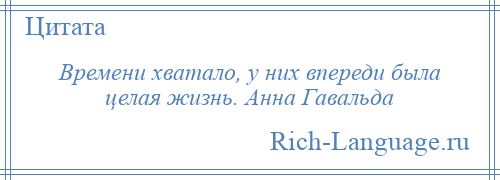 Цитата

Времени хватало, у них впереди была целая жизнь. Анна Гавальда

Rich-Language.ru